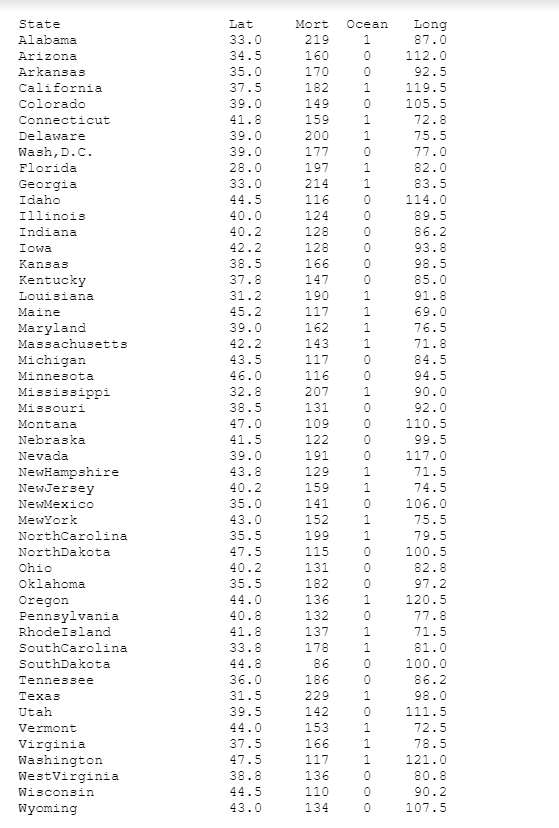 | State | Lat | Mort | Ocean | Long |
|---|---|---|---|---|
| Alabama | 33.0 | 219 | 1 | 87.0 |
| Arizona | 34.5 | 160 | 0 | 112.0 |
| Arkansas | 35.0 | 170 | 0 | 92.5 |
| California | 37.5 | 182 | 1 | 119.5 |
| Colorado | 39.0 | 149 | 0 | 105.5 |
| Connecticut | 41.8 | 159 | 1 | 72.8 |
| Delaware | 39.0 | 200 | 1 | 75.5 |
| Wash,D.C. | 39.0 | 177 | 0 | 77.0 |
| Florida | 28.0 | 197 | 1 | 82.0 |
| Georgia | 33.0 | 214 | 1 | 83.5 |
| Idaho | 44.5 | 116 | 0 | 114.0 |
| Illinois | 40.0 | 124 | 0 | 89.5 |
| Indiana | 40.2 | 128 | 0 | 86.2 |
| Iowa | 42.2 | 128 | 0 | 93.8 |
| Kansas | 38.5 | 166 | 0 | 98.5 |
| Kentucky | 37.8 | 147 | 0 | 85.0 |
| Louisiana | 31.2 | 190 | 1 | 91.8 |
| Maine | 45.2 | 117 | 1 | 69.0 |
| Maryland | 39.0 | 162 | 1 | 76.5 |
| Massachusetts | 42.2 | 143 | 1 | 71.8 |
| Michigan | 43.5 | 117 | 0 | 84.5 |
| Minnesota | 46.0 | 116 | 0 | 94.5 |
| Mississippi | 32.8 | 207 | 1 | 90.0 |
| Missouri | 38.5 | 131 | 0 | 92.0 |
| Montana | 47.0 | 109 | 0 | 110.5 |
| Nebraska | 41.5 | 122 | 0 | 99.5 |
| Nevada | 39.0 | 191 | 0 | 117.0 |
| NewHampshire | 43.8 | 129 | 1 | 71.5 |
| NewJersey | 40.2 | 159 | 1 | 74.5 |
| NewMexico | 35.0 | 141 | 0 | 106.0 |
| MewYork | 43.0 | 152 | 1 | 75.5 |
| NorthCarolina | 35.5 | 199 | 1 | 79.5 |
| NorthDakota | 47.5 | 115 | 0 | 100.5 |
| Ohio | 40.2 | 131 | 0 | 82.8 |
| Oklahoma | 35.5 | 182 | 0 | 97.2 |
| Oregon | 44.0 | 136 | 1 | 120.5 |
| Pennsylvania | 40.8 | 132 | 0 | 77.8 |
| RhodeIsland | 41.8 | 137 | 1 | 71.5 |
| SouthCarolina | 33.8 | 178 | 1 | 81.0 |
| SouthDakota | 44.8 | 86 | 0 | 100.0 |
| Tennessee | 36.0 | 186 | 0 | 86.2 |
| Texas | 31.5 | 229 | 1 | 98.0 |
| Utah | 39.5 | 142 | 0 | 111.5 |
| Vermont | 44.0 | 153 | 1 | 72.5 |
| Virginia | 37.5 | 166 | 1 | 78.5 |
| Washington | 47.5 | 117 | 1 | 121.0 |
| WestVirginia | 38.8 | 136 | 0 | 80.8 |
| Wisconsin | 44.5 | 110 | 0 | 90.2 |
| Wyoming | 43.0 | 134 | 0 | 107.5 |